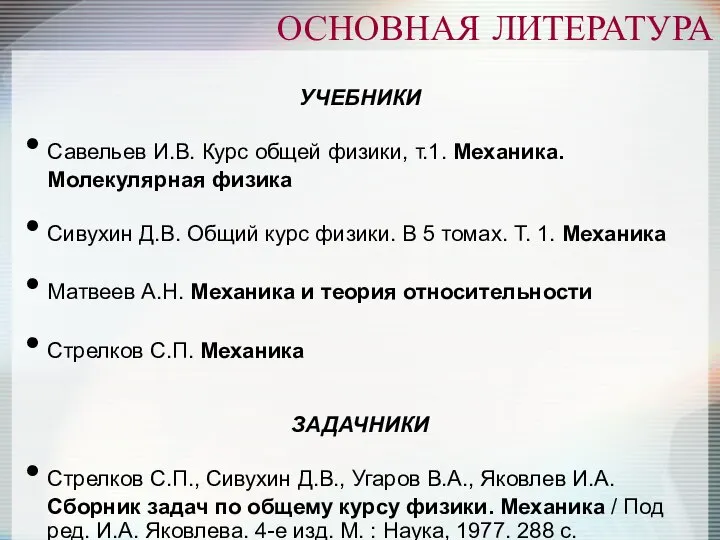 ОСНОВНАЯ ЛИТЕРАТУРА

УЧЕБНИКИ

• Савельев И.В. Курс общей физики, т.1. Механика. Молекулярная физика

• Сивухин Д.В. Общий курс физики. В 5 томах. Т. 1. Механика

• Матвеев А.Н. Механика и теория относительности

• Стрелков С.П. Механика

ЗАДАЧНИКИ

• Стрелков С.П., Сивухин Д.В., Угаров В.А., Яковлев И.А. Сборник задач по общему курсу физики. Механика / Под ред. И.А. Яковлева. 4-е изд. М. : Наука, 1977. 288 с.